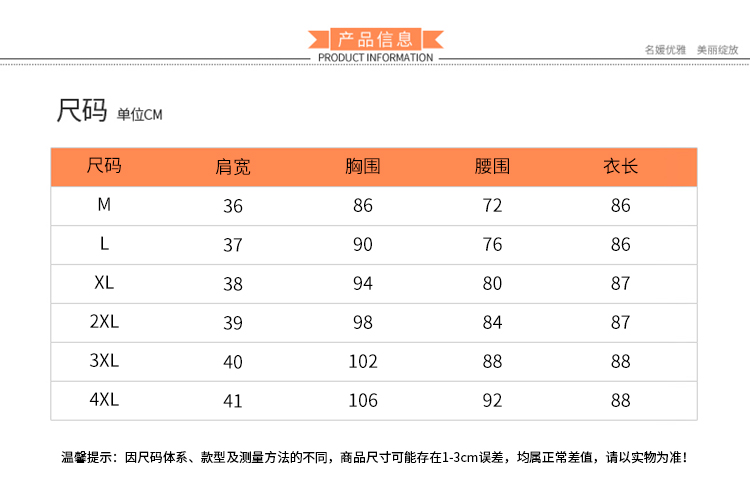 产品信息
PRODUCT INFORMATION

名媛优雅 美丽绽放

尺码 单位CM

| 尺码 | 肩宽 | 胸围 | 腰围 | 衣长 |
|---|---|---|---|---|
| M | 36 | 86 | 72 | 86 |
| L | 37 | 90 | 76 | 86 |
| XL | 38 | 94 | 80 | 87 |
| 2XL | 39 | 98 | 84 | 87 |
| 3XL | 40 | 102 | 88 | 88 |
| 4XL | 41 | 106 | 92 | 88 |

温馨提示：因尺码体系、款型及测量方法的不同，商品尺寸可能存在1-3cm误差，均属正常差值，请以实物为准！